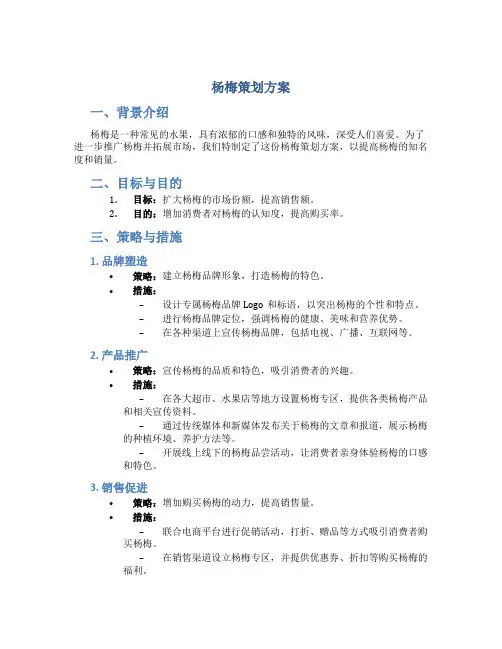 杨梅策划方案

一、背景介绍

杨梅是一种常见的水果，具有浓郁的口感和独特的风味，深受人们喜爱。为了进一步推广杨梅并拓展市场，我们特制定了这份杨梅策划方案，以提高杨梅的知名度和销量。

二、目标与目的

1. 目标：扩大杨梅的市场份额，提高销售额。
2. 目的：增加消费者对杨梅的认知度，提高购买率。

三、策略与措施

1. 品牌塑造

• 策略：建立杨梅品牌形象，打造杨梅的特色。
• 措施：
  – 设计专属杨梅品牌 Logo 和标语，以突出杨梅的个性和特点。
  – 进行杨梅品牌定位，强调杨梅的健康、美味和营养优势。
  – 在各种渠道上宣传杨梅品牌，包括电视、广播、互联网等。

2. 产品推广

• 策略：宣传杨梅的品质和特色，吸引消费者的兴趣。
• 措施：
  – 在各大超市、水果店等地方设置杨梅专区，提供各类杨梅产品和相关宣传资料。
  – 通过传统媒体和新媒体发布关于杨梅的文章和报道，展示杨梅的种植环境、养护方法等。
  – 开展线上线下的杨梅品尝活动，让消费者亲身体验杨梅的口感和特色。

3. 销售促进

• 策略：增加购买杨梅的动力，提高销售量。
• 措施：
  – 联合电商平台进行促销活动，打折、赠品等方式吸引消费者购买杨梅。
  – 在销售渠道设立杨梅专区，并提供优惠券、折扣等购买杨梅的福利。